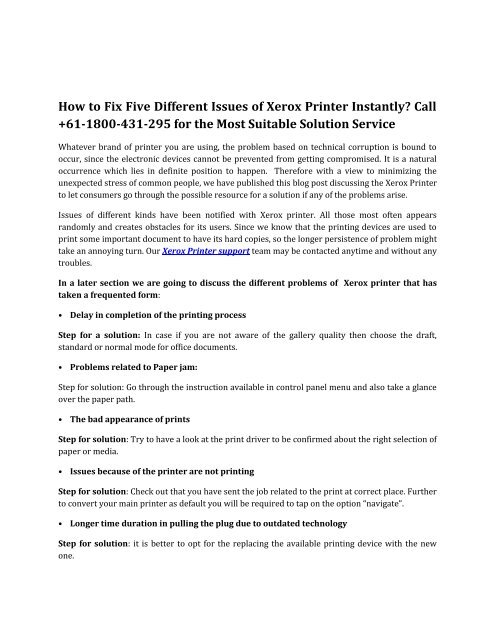 How to Fix Five Different Issues of Xerox Printer Instantly? Call +61-1800-431-295 for the Most Suitable Solution Service

Whatever brand of printer you are using, the problem based on technical corruption is bound to occur, since the electronic devices cannot be prevented from getting compromised. It is a natural occurrence which lies in definite position to happen. Therefore with a view to minimizing the unexpected stress of common people, we have published this blog post discussing the Xerox Printer to let consumers go through the possible resource for a solution if any of the problems arise.

Issues of different kinds have been notified with Xerox printer. All those most often appears randomly and creates obstacles for its users. Since we know that the printing devices are used to print some important document to have its hard copies, so the longer persistence of problem might take an annoying turn. Our Xerox Printer support team may be contacted anytime and without any troubles.

In a later section we are going to discuss the different problems of Xerox printer that has taken a frequented form:

• Delay in completion of the printing process

Step for a solution: In case if you are not aware of the gallery quality then choose the draft, standard or normal mode for office documents.

• Problems related to Paper jam:

Step for solution: Go through the instruction available in control panel menu and also take a glance over the paper path.

• The bad appearance of prints

Step for solution: Try to have a look at the print driver to be confirmed about the right selection of paper or media.

• Issues because of the printer are not printing

Step for solution: Check out that you have sent the job related to the print at correct place. Further to convert your main printer as default you will be required to tap on the option "navigate".

• Longer time duration in pulling the plug due to outdated technology

Step for solution: it is better to opt for the replacing the available printing device with the new one.